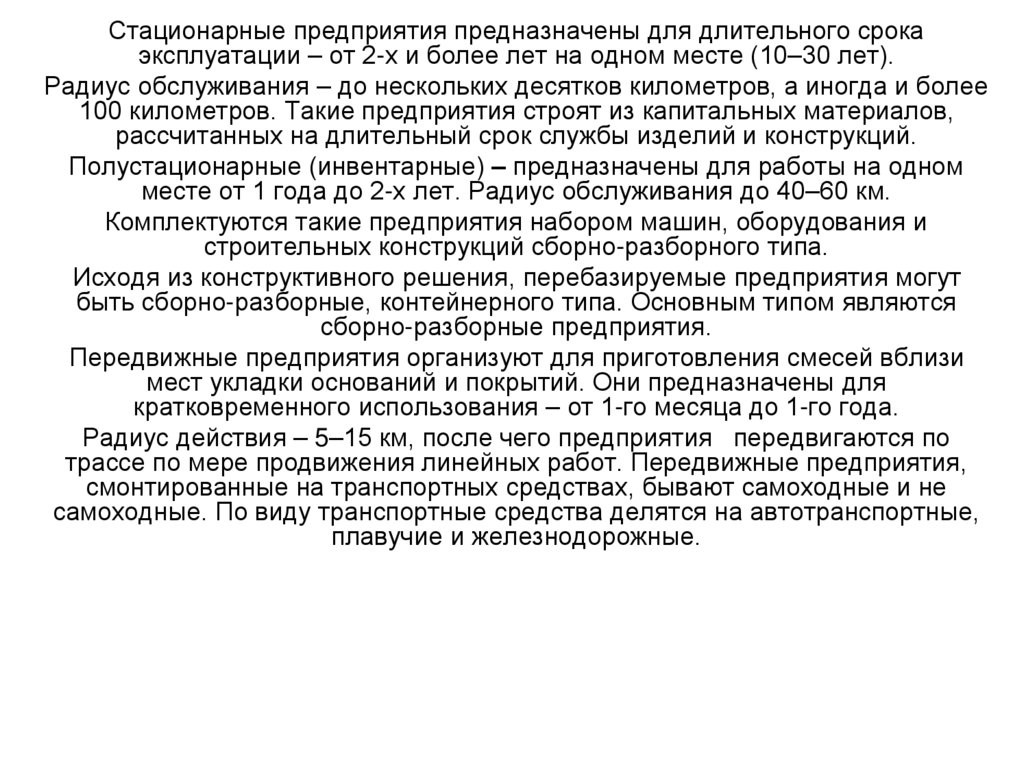 Стационарные предприятия предназначены для длительного срока эксплуатации – от 2-х и более лет на одном месте (10–30 лет).

Радиус обслуживания – до нескольких десятков километров, а иногда и более 100 километров. Такие предприятия строят из капитальных материалов, рассчитанных на длительный срок службы изделий и конструкций.

Полустационарные (инвентарные) – предназначены для работы на одном месте от 1 года до 2-х лет. Радиус обслуживания до 40–60 км.

Комплектуются такие предприятия набором машин, оборудования и строительных конструкций сборно-разборного типа.

Исходя из конструктивного решения, перебазируемые предприятия могут быть сборно-разборные, контейнерного типа. Основным типом являются сборно-разборные предприятия.

Передвижные предприятия организуют для приготовления смесей вблизи мест укладки оснований и покрытий. Они предназначены для кратковременного использования – от 1-го месяца до 1-го года.

Радиус действия – 5–15 км, после чего предприятия передвигаются по трассе по мере продвижения линейных работ. Передвижные предприятия, смонтированные на транспортных средствах, бывают самоходные и не самоходные. По виду транспортные средства делятся на автотранспортные, плавучие и железнодорожные.